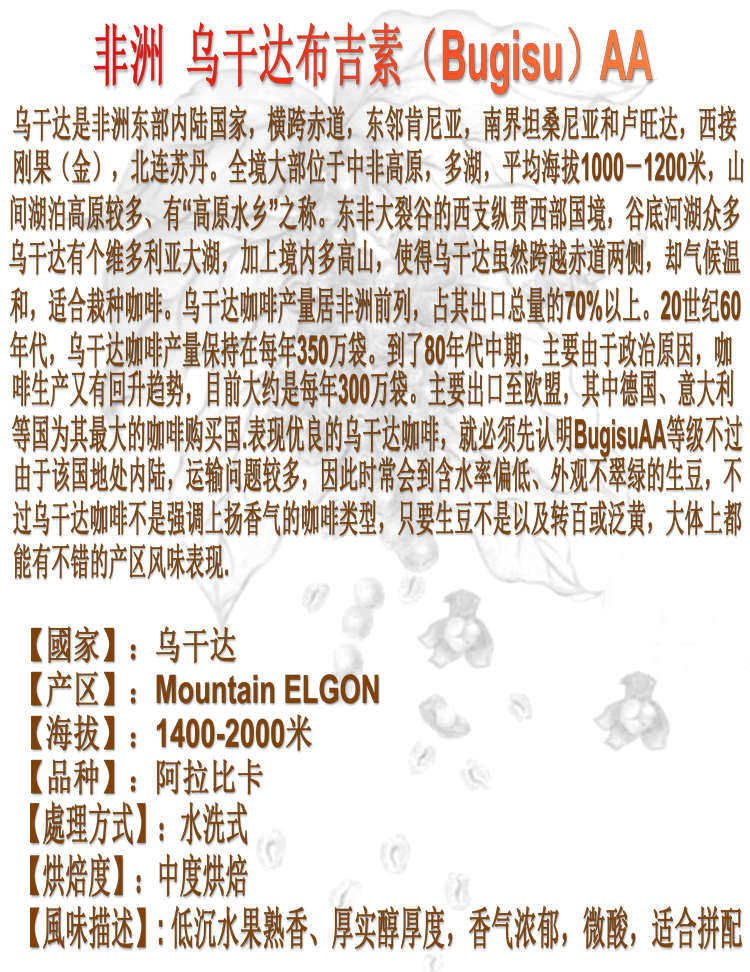 非洲 乌干达布吉素（Bugisu）AA

乌干达是非洲东部内陆国家，横跨赤道，东邻肯尼亚，南界坦桑尼亚和卢旺达，西接刚果（金），北连苏丹。全境大部位于中非高原，多湖，平均海拔1000－1200米，山间湖泊高原较多、有“高原水乡”之称。东非大裂谷的西支纵贯西部国境，谷底河湖众多乌干达有个维多利亚大湖，加上境内多高山，使得乌干达虽然跨越赤道两侧，却气候温和，适合栽种咖啡。乌干达咖啡产量居非洲前列，占其出口总量的70%以上。20世纪60年代，乌干达咖啡产量保持在每年350万袋。到了80年代中期，主要由于政治原因，咖啡生产又有回升趋势，目前大约是每年300万袋。主要出口至欧盟，其中德国、意大利等国为其最大的咖啡购买国.表现优良的乌干达咖啡，就必须先认明BugisuAA等级不过由于该国地处内陆，运输问题较多，因此时常会到含水率偏低、外观不翠绿的生豆，不过乌干达咖啡不是强调上扬香气的咖啡类型，只要生豆不是以及转百或泛黄，大体上都能有不错的产区风味表现.

【國家】：乌干达
【产区】：Mountain ELGON
【海拔】：1400-2000米
【品种】：阿拉比卡
【處理方式】：水洗式
【烘焙度】：中度烘焙
【風味描述】：低沉水果熟香、厚实醇厚度，香气浓郁，微酸，适合拼配